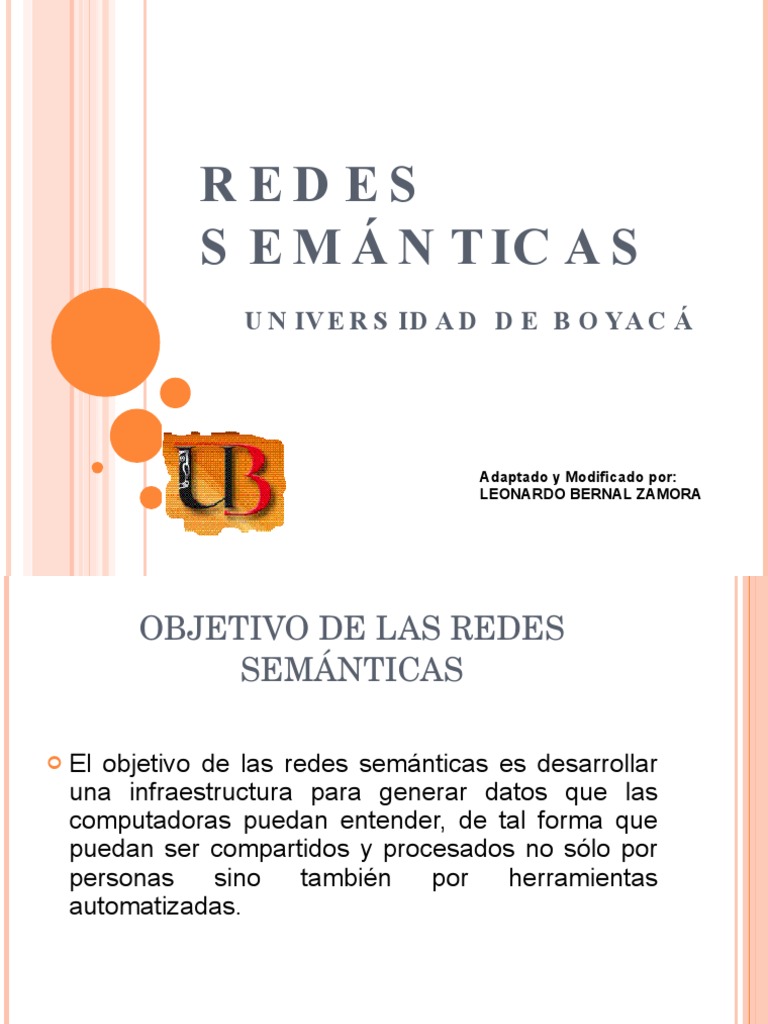 REDES SEMÁNTICAS

UNIVERSIDAD DE BOYACÁ

UB

Adaptado y Modificado por:
LEONARDO BERNAL ZAMORA

OBJETIVO DE LAS REDES SEMÁNTICAS

El objetivo de las redes semánticas es desarrollar una infraestructura para generar datos que las computadoras puedan entender, de tal forma que puedan ser compartidos y procesados no sólo por personas sino también por herramientas automatizadas.